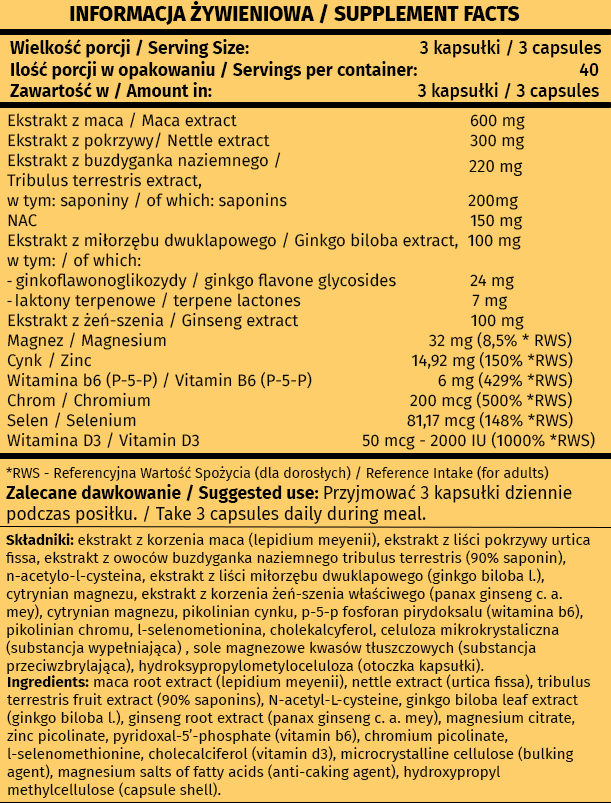 INFORMACJA ŻYWIENIOWA / SUPPLEMENT FACTS

Wielkość porcji / Serving Size: 3 kapsułki / 3 capsules
Ilość porcji w opakowaniu / Servings per container: 40
Zawartość w / Amount in: 3 kapsułki / 3 capsules

Ekstrakt z maca / Maca extract 600 mg
Ekstrakt z pokrzywy/ Nettle extract 300 mg
Ekstrakt z buzdyganka naziemnego / Tribulus terrestris extract, 220 mg
w tym: saponiny / of which: saponins 200mg
NAC 150 mg
Ekstrakt z miłorzębu dwuklapowego / Ginkgo biloba extract, 100 mg
w tym: / of which:
- ginkoflawonoglikozydy / ginkgo flavone glycosides 24 mg
- laktony terpenowe / terpene lactones 7 mg
Ekstrakt z żeń-szenia / Ginseng extract 100 mg
Magnez / Magnesium 32 mg (8,5% * RWS)
Cynk / Zinc 14,92 mg (150% *RWS)
Witamina b6 (P-5-P) / Vitamin B6 (P-5-P) 6 mg (429% *RWS)
Chrom / Chromium 200 mcg (500% *RWS)
Selen / Selenium 81,17 mcg (148% *RWS)
Witamina D3 / Vitamin D3 50 mcg - 2000 IU (1000% *RWS)

*RWS - Referencyjna Wartość Spożycia (dla dorosłych) / Reference Intake (for adults)

Zalecane dawkowanie / Suggested use: Przyjmować 3 kapsułki dziennie podczas posiłku. / Take 3 capsules daily during meal.

Składniki: ekstrakt z korzenia maca (lepidium meyenii), ekstrakt z liści pokrzywy urtica fissa, ekstrakt z owoców buzdyganka naziemnego tribulus terrestris (90% saponin), n-acetylo-l-cysteina, ekstrakt z liści miłorzębu dwuklapowego (ginkgo biloba l.), cytrynian magnezu, ekstrakt z korzenia żeń-szenia właściwego (panax ginseng c. a. mey), cytrynian magnezu, pikolinian cynku, p-5-p fosforan pirydoksalu (witamina b6), pikolinian chromu, l-selenometionina, cholekalcyferol, celuloza mikrokrystaliczna (substancja wypełniająca) , sole magnezowe kwasów tłuszczowych (substancja przeciwzbrylająca), hydroksypropylometyloceluloza (otoczka kapsułki).
Ingredients: maca root extract (lepidium meyenii), nettle extract (urtica fissa), tribulus terrestris fruit extract (90% saponins), N-acetyl-L-cysteine, ginkgo biloba leaf extract (ginkgo biloba l.), ginseng root extract (panax ginseng c. a. mey), magnesium citrate, zinc picolinate, pyridoxal-5'-phosphate (vitamin b6), chromium picolinate, l-selenomethionine, cholecalciferol (vitamin d3), microcrystalline cellulose (bulking agent), magnesium salts of fatty acids (anti-caking agent), hydroxypropyl methylcellulose (capsule shell).